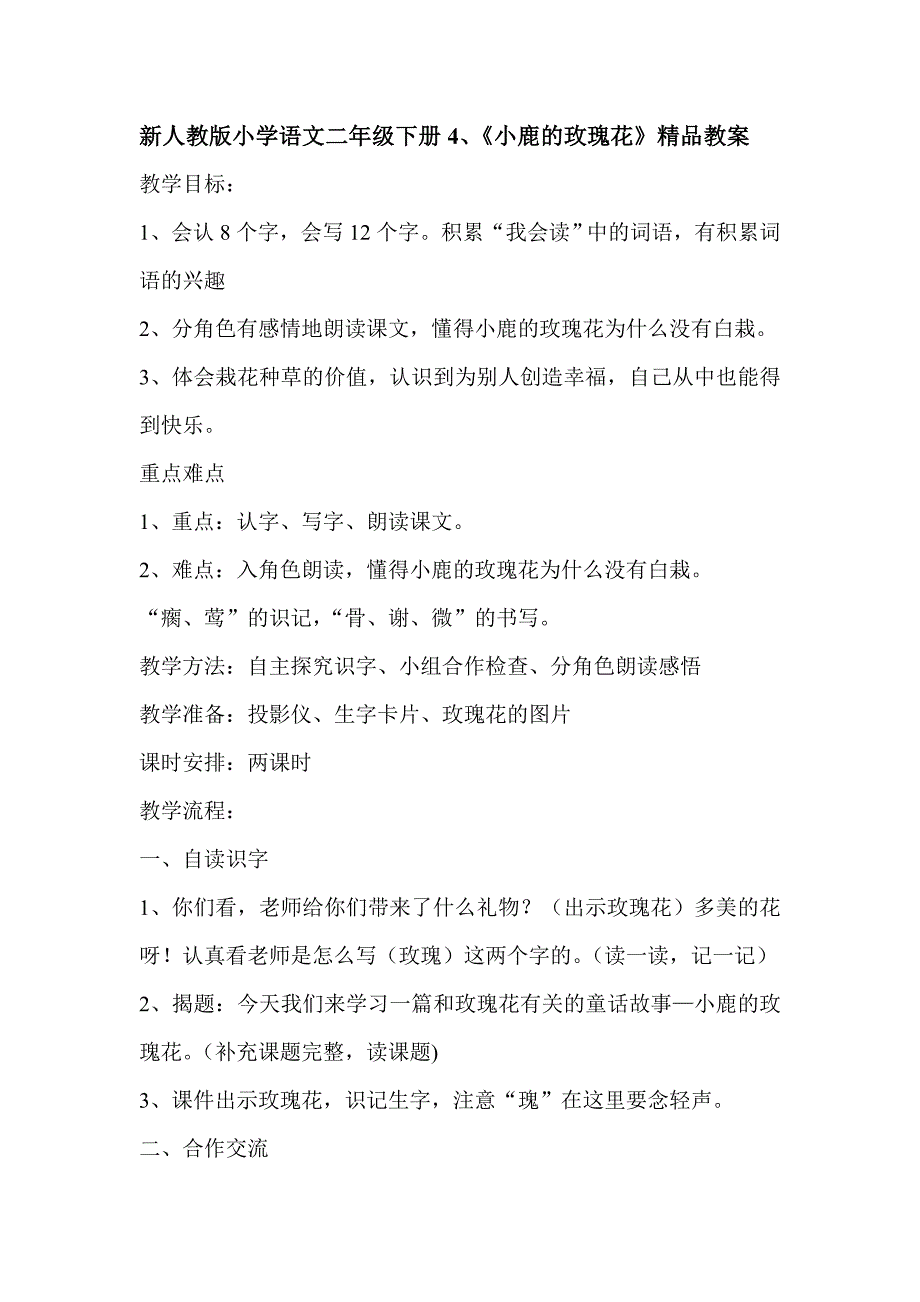 新人教版小学语文二年级下册 4、《小鹿的玫瑰花》精品教案

教学目标：

1、会认 8 个字，会写 12 个字。积累“我会读”中的词语，有积累词语的兴趣

2、分角色有感情地朗读课文，懂得小鹿的玫瑰花为什么没有白栽。

3、体会栽花种草的价值，认识到为别人创造幸福，自己从中也能得到快乐。

重点难点

1、重点：认字、写字、朗读课文。

2、难点：入角色朗读，懂得小鹿的玫瑰花为什么没有白栽。

“瘸、莺”的识记，“骨、谢、微”的书写。

教学方法：自主探究识字、小组合作检查、分角色朗读感悟

教学准备：投影仪、生字卡片、玫瑰花的图片

课时安排：两课时

教学流程：

一、自读识字

1、你们看，老师给你们带来了什么礼物？（出示玫瑰花）多美的花呀！认真看老师是怎么写（玫瑰）这两个字的。(读一读，记一记)

2、揭题：今天我们来学习一篇和玫瑰花有关的童话故事—小鹿的玫瑰花。(补充课题完整，读课题)

3、课件出示玫瑰花，识记生字，注意“瑰”在这里要念轻声。

二、合作交流